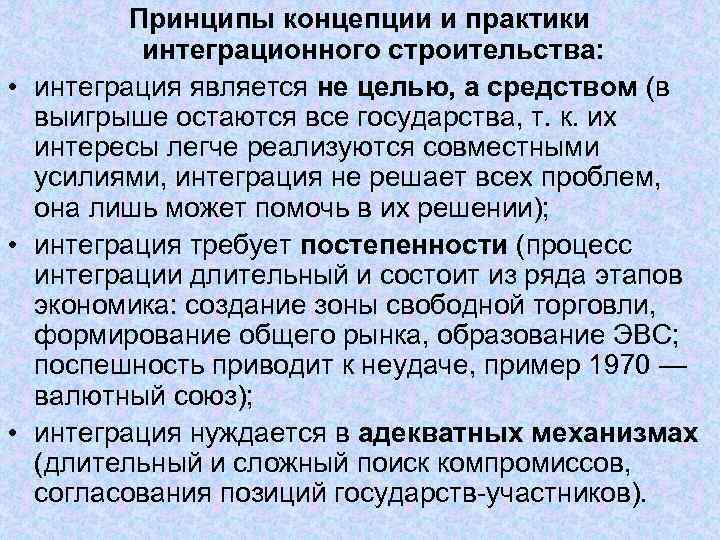 Принципы концепции и практики интеграционного строительства:

• интеграция является не целью, а средством (в выигрыше остаются все государства, т. к. их интересы легче реализуются совместными усилиями, интеграция не решает всех проблем, она лишь может помочь в их решении);

• интеграция требует постепенности (процесс интеграции длительный и состоит из ряда этапов экономика: создание зоны свободной торговли, формирование общего рынка, образование ЭВС; поспешность приводит к неудаче, пример 1970 — валютный союз);

• интеграция нуждается в адекватных механизмах (длительный и сложный поиск компромиссов, согласования позиций государств-участников).